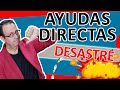 AYUDAS DIRECTAS

DESASTRE